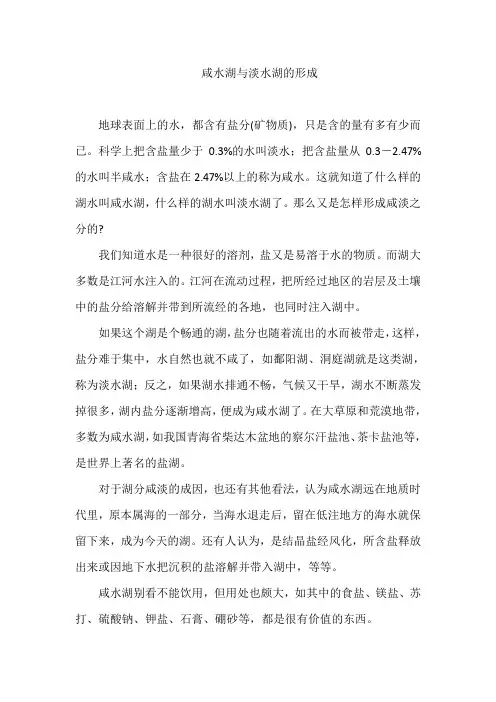 咸水湖与淡水湖的形成

地球表面上的水，都含有盐分(矿物质)，只是含的量有多有少而已。科学上把含盐量少于 0.3%的水叫淡水；把含盐量从 0.3－2.47%的水叫半咸水；含盐在 2.47%以上的称为咸水。这就知道了什么样的湖水叫咸水湖，什么样的湖水叫淡水湖了。那么又是怎样形成咸淡之分的?

我们知道水是一种很好的溶剂，盐又是易溶于水的物质。而湖大多数是江河水注入的。江河在流动过程，把所经过地区的岩层及土壤中的盐分给溶解并带到所流经的各地，也同时注入湖中。

如果这个湖是个畅通的湖，盐分也随着流出的水而被带走，这样，盐分难于集中，水自然也就不咸了，如鄱阳湖、洞庭湖就是这类湖，称为淡水湖；反之，如果湖水排通不畅，气候又干旱，湖水不断蒸发掉很多，湖内盐分逐渐增高，便成为咸水湖了。在大草原和荒漠地带，多数为咸水湖，如我国青海省柴达木盆地的察尔汗盐池、茶卡盐池等，是世界上著名的盐湖。

对于湖分咸淡的成因，也还有其他看法，认为咸水湖远在地质时代里，原本属海的一部分，当海水退走后，留在低洼地方的海水就保留下来，成为今天的湖。还有人认为，是结晶盐经风化，所含盐释放出来或因地下水把沉积的盐溶解并带入湖中，等等。

咸水湖别看不能饮用，但用处也颇大，如其中的食盐、镁盐、苏打、硫酸钠、钾盐、石膏、硼砂等，都是很有价值的东西。